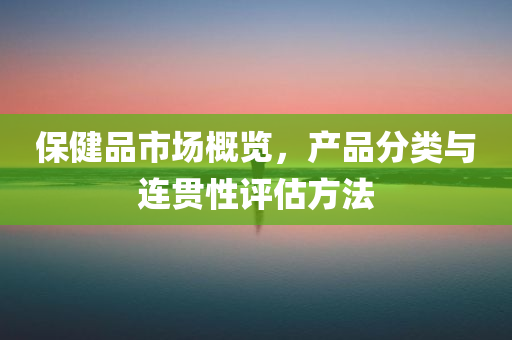 保健品市场概览，产品分类与连贯性评估方法